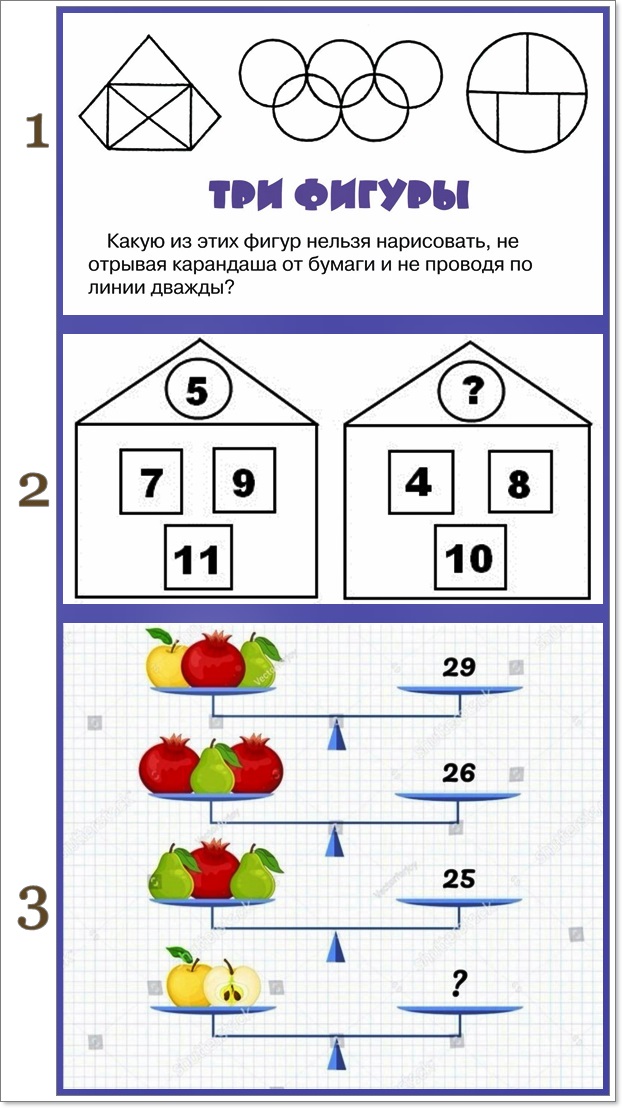 1

ТРИ ФИГУРЫ

Какую из этих фигур нельзя нарисовать, не отрывая карандаша от бумаги и не проводя по линии дважды?

2

5
7 9
11

?
4 8
10

3

29

26

25

?